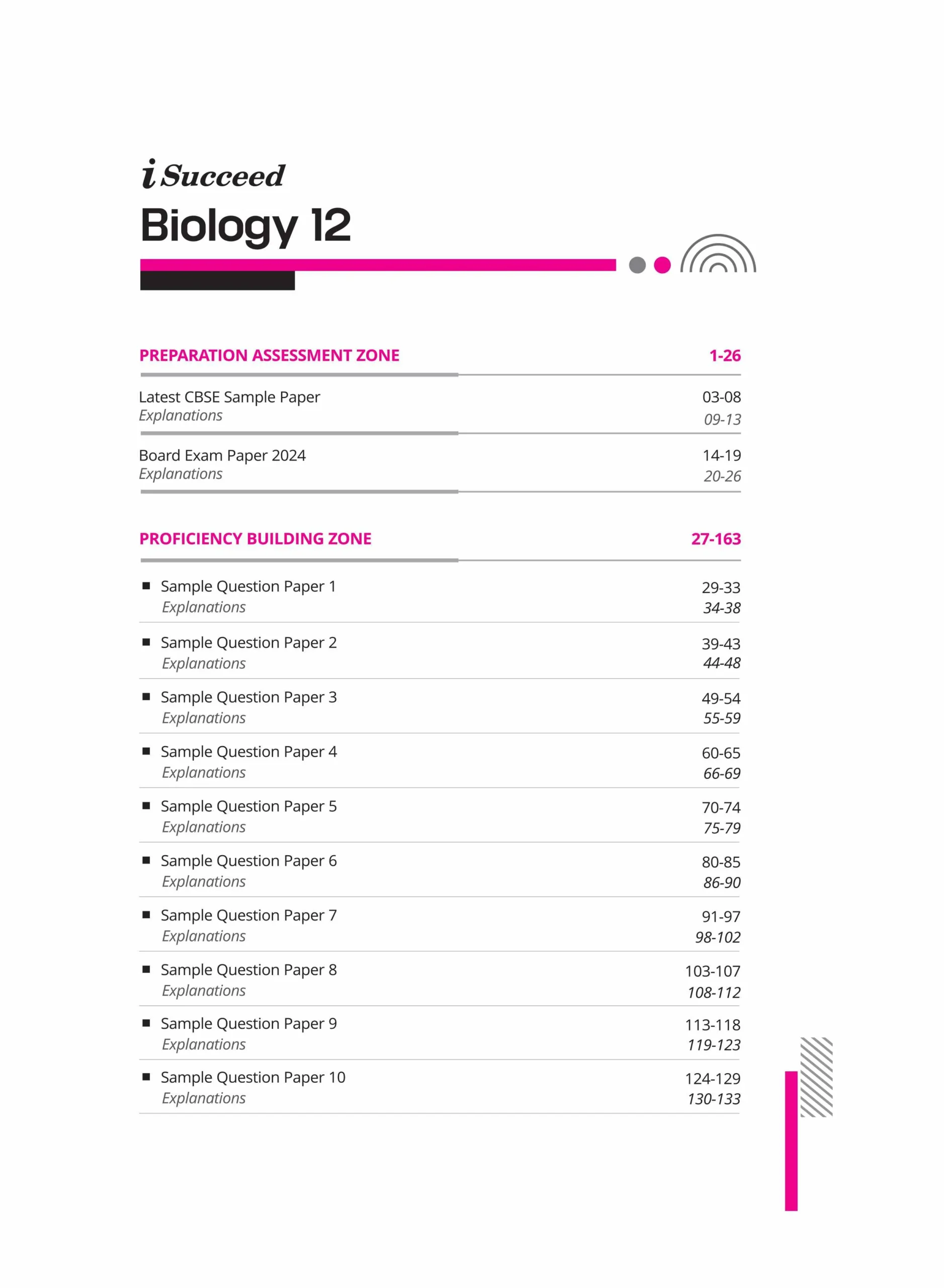 i Succeed
Biology 12

PREPARATION ASSESSMENT ZONE 1-26

Latest CBSE Sample Paper 03-08
Explanations 09-13

Board Exam Paper 2024 14-19
Explanations 20-26

PROFICIENCY BUILDING ZONE 27-163

■ Sample Question Paper 1 29-33
Explanations 34-38

■ Sample Question Paper 2 39-43
Explanations 44-48

■ Sample Question Paper 3 49-54
Explanations 55-59

■ Sample Question Paper 4 60-65
Explanations 66-69

■ Sample Question Paper 5 70-74
Explanations 75-79

■ Sample Question Paper 6 80-85
Explanations 86-90

■ Sample Question Paper 7 91-97
Explanations 98-102

■ Sample Question Paper 8 103-107
Explanations 108-112

■ Sample Question Paper 9 113-118
Explanations 119-123

■ Sample Question Paper 10 124-129
Explanations 130-133